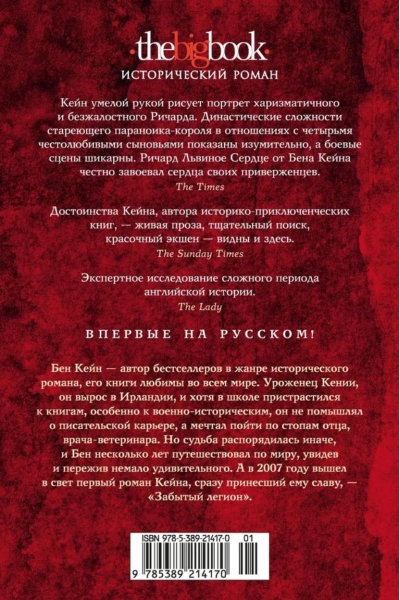 ·thebigbook·
ИСТОРИЧЕСКИЙ РОМАН

Кейн умелой рукой рисует портрет харизматичного и безжалостного Ричарда. Династические сложности стареющего параноика-короля в отношениях с четырьмя честолюбивыми сыновьями показаны изумительно, а боевые сцены шикарны. Ричард Львиное Сердце от Бена Кейна честно завоевал сердца своих приверженцев.
The Times

Достоинства Кейна, автора историко-приключенческих книг, — живая проза, тщательный поиск, красочный экшен — видны и здесь.
The Sunday Times

Экспертное исследование сложного периода английской истории.
The Lady

ВПЕРВЫЕ НА РУССКОМ!

Бен Кейн — автор бестселлеров в жанре исторического романа, его книги любимы во всем мире. Уроженец Кении, он вырос в Ирландии, и хотя в школе пристрастился к книгам, особенно к военно-историческим, он не помышлял о писательской карьере, а мечтал пойти по стопам отца, врача-ветеринара. Но судьба распорядилась иначе, и Бен несколько лет путешествовал по миру, увидев и пережив немало удивительного. А в 2007 году вышел в свет первый роман Кейна, сразу принесший ему славу, — «Забытый легион».

ISBN 978-5-389-21417-0 01
9 785389 214170